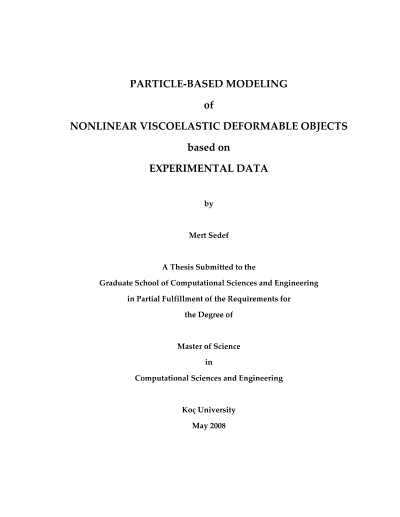 PARTICLE-BASED MODELING
of
NONLINEAR VISCOELASTIC DEFORMABLE OBJECTS
based on
EXPERIMENTAL DATA

by

Mert Sedef

A Thesis Submitted to the
Graduate School of Computational Sciences and Engineering
in Partial Fulfillment of the Requirements for
the Degree of

Master of Science
in
Computational Sciences and Engineering

Koç University
May 2008